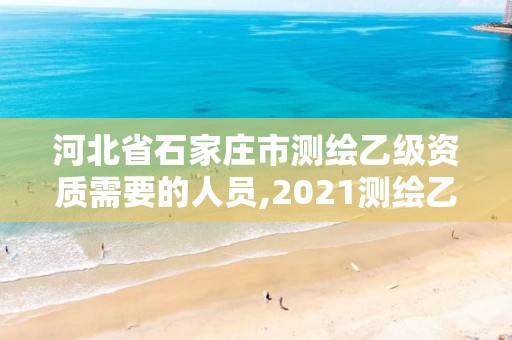 河北省石家庄市测绘乙级资质需要的人员,2021测绘乙